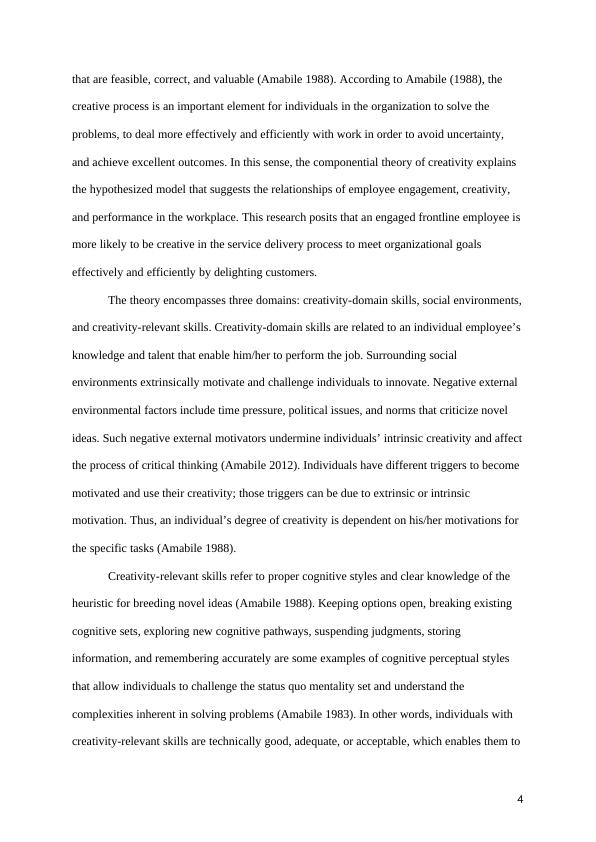 that are feasible, correct, and valuable (Amabile 1988). According to Amabile (1988), the creative process is an important element for individuals in the organization to solve the problems, to deal more effectively and efficiently with work in order to avoid uncertainty, and achieve excellent outcomes. In this sense, the componential theory of creativity explains the hypothesized model that suggests the relationships of employee engagement, creativity, and performance in the workplace. This research posits that an engaged frontline employee is more likely to be creative in the service delivery process to meet organizational goals effectively and efficiently by delighting customers.

The theory encompasses three domains: creativity-domain skills, social environments, and creativity-relevant skills. Creativity-domain skills are related to an individual employee's knowledge and talent that enable him/her to perform the job. Surrounding social environments extrinsically motivate and challenge individuals to innovate. Negative external environmental factors include time pressure, political issues, and norms that criticize novel ideas. Such negative external motivators undermine individuals' intrinsic creativity and affect the process of critical thinking (Amabile 2012). Individuals have different triggers to become motivated and use their creativity; those triggers can be due to extrinsic or intrinsic motivation. Thus, an individual's degree of creativity is dependent on his/her motivations for the specific tasks (Amabile 1988).

Creativity-relevant skills refer to proper cognitive styles and clear knowledge of the heuristic for breeding novel ideas (Amabile 1988). Keeping options open, breaking existing cognitive sets, exploring new cognitive pathways, suspending judgments, storing information, and remembering accurately are some examples of cognitive perceptual styles that allow individuals to challenge the status quo mentality set and understand the complexities inherent in solving problems (Amabile 1983). In other words, individuals with creativity-relevant skills are technically good, adequate, or acceptable, which enables them to

4